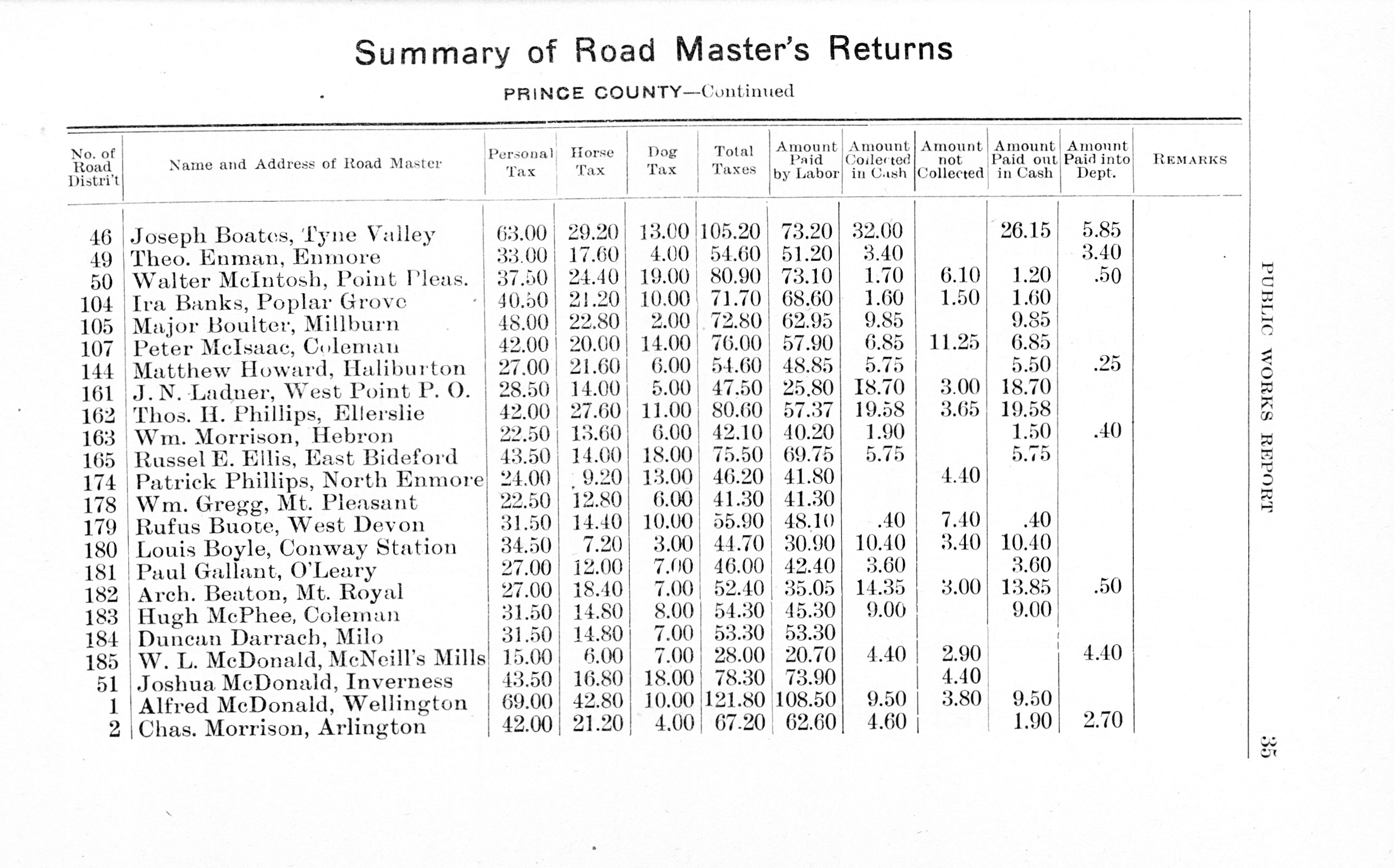 Summary of Road Master's Returns

PRINCE COUNTY—Continued

| No. of Road Distri't | Name and Address of Road Master | Personal Tax | Horse Tax | Dog Tax | Total Taxes | Amount Paid by Labor | Amount Collected in Cash | Amount not Collected | Amount Paid out in Cash | Amount Paid into Dept. | REMARKS |
|---|---|---|---|---|---|---|---|---|---|---|---|
| 46 | Joseph Boates, Tyne Valley | 63.00 | 29.20 | 13.00 | 105.20 | 73.20 | 32.00 | | 26.15 | 5.85 | |
| 49 | Theo. Enman, Enmore | 33.00 | 17.60 | 4.00 | 54.60 | 51.20 | 3.40 | | | 3.40 | |
| 50 | Walter McIntosh, Point Pleas. | 37.50 | 24.40 | 19.00 | 80.90 | 73.10 | 1.70 | 6.10 | 1.20 | .50 | |
| 104 | Ira Banks, Poplar Grove | 40.50 | 21.20 | 10.00 | 71.70 | 68.60 | 1.60 | 1.50 | 1.60 | | |
| 105 | Major Boulter, Millburn | 48.00 | 22.80 | 2.00 | 72.80 | 62.95 | 9.85 | | 9.85 | | |
| 107 | Peter McIsaac, Coleman | 42.00 | 20.00 | 14.00 | 76.00 | 57.90 | 6.85 | 11.25 | 6.85 | | |
| 144 | Matthew Howard, Haliburton | 27.00 | 21.60 | 6.00 | 54.60 | 48.85 | 5.75 | | 5.50 | .25 | |
| 161 | J. N. Ladner, West Point P. O. | 28.50 | 14.00 | 5.00 | 47.50 | 25.80 | 18.70 | 3.00 | 18.70 | | |
| 162 | Thos. H. Phillips, Ellerslie | 42.00 | 27.60 | 11.00 | 80.60 | 57.37 | 19.58 | 3.65 | 19.58 | | |
| 163 | Wm. Morrison, Hebron | 22.50 | 13.60 | 6.00 | 42.10 | 40.20 | 1.90 | | 1.50 | .40 | |
| 165 | Russel E. Ellis, East Bideford | 43.50 | 14.00 | 18.00 | 75.50 | 69.75 | 5.75 | | 5.75 | | |
| 174 | Patrick Phillips, North Enmore | 24.00 | 9.20 | 13.00 | 46.20 | 41.80 | | 4.40 | | | |
| 178 | Wm. Gregg, Mt. Pleasant | 22.50 | 12.80 | 6.00 | 41.30 | 41.30 | | | | | |
| 179 | Rufus Buote, West Devon | 31.50 | 14.40 | 10.00 | 55.90 | 48.10 | .40 | 7.40 | .40 | | |
| 180 | Louis Boyle, Conway Station | 34.50 | 7.20 | 3.00 | 44.70 | 30.90 | 10.40 | 3.40 | 10.40 | | |
| 181 | Paul Gallant, O'Leary | 27.00 | 12.00 | 7.00 | 46.00 | 42.40 | 3.60 | | 3.60 | | |
| 182 | Arch. Beaton, Mt. Royal | 27.00 | 18.40 | 7.00 | 52.40 | 35.05 | 14.35 | 3.00 | 13.85 | .50 | |
| 183 | Hugh McPhee, Coleman | 31.50 | 14.80 | 8.00 | 54.30 | 45.30 | 9.00 | | 9.00 | | |
| 184 | Duncan Darrach, Milo | 31.50 | 14.80 | 7.00 | 53.30 | 53.30 | | | | | |
| 185 | W. L. McDonald, McNeill's Mills | 15.00 | 6.00 | 7.00 | 28.00 | 20.70 | 4.40 | 2.90 | | 4.40 | |
| 51 | Joshua McDonald, Inverness | 43.50 | 16.80 | 18.00 | 78.30 | 73.90 | | 4.40 | | | |
| 1 | Alfred McDonald, Wellington | 69.00 | 42.80 | 10.00 | 121.80 | 108.50 | 9.50 | 3.80 | 9.50 | | |
| 2 | Chas. Morrison, Arlington | 42.00 | 21.20 | 4.00 | 67.20 | 62.60 | 4.60 | | 1.90 | 2.70 | |

PUBLIC WORKS REPORT 35